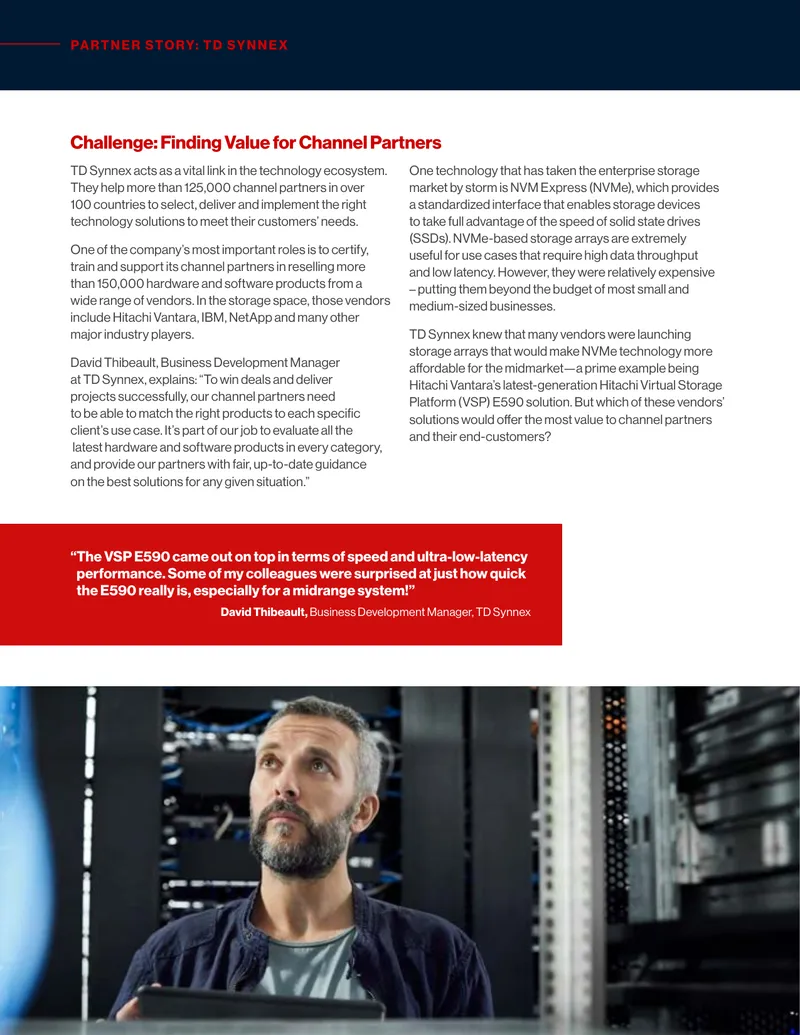 PARTNER STORY: TD SYNNEX

Challenge: Finding Value for Channel Partners

TD Synnex acts as a vital link in the technology ecosystem. They help more than 125,000 channel partners in over 100 countries to select, deliver and implement the right technology solutions to meet their customers' needs.

One of the company's most important roles is to certify, train and support its channel partners in reselling more than 150,000 hardware and software products from a wide range of vendors. In the storage space, those vendors include Hitachi Vantara, IBM, NetApp and many other major industry players.

David Thibeault, Business Development Manager at TD Synnex, explains: "To win deals and deliver projects successfully, our channel partners need to be able to match the right products to each specific client's use case. It's part of our job to evaluate all the latest hardware and software products in every category, and provide our partners with fair, up-to-date guidance on the best solutions for any given situation."

One technology that has taken the enterprise storage market by storm is NVM Express (NVMe), which provides a standardized interface that enables storage devices to take full advantage of the speed of solid state drives (SSDs). NVMe-based storage arrays are extremely useful for use cases that require high data throughput and low latency. However, they were relatively expensive – putting them beyond the budget of most small and medium-sized businesses.

TD Synnex knew that many vendors were launching storage arrays that would make NVMe technology more affordable for the midmarket—a prime example being Hitachi Vantara's latest-generation Hitachi Virtual Storage Platform (VSP) E590 solution. But which of these vendors' solutions would offer the most value to channel partners and their end-customers?

"The VSP E590 came out on top in terms of speed and ultra-low-latency performance. Some of my colleagues were surprised at just how quick the E590 really is, especially for a midrange system!"

David Thibeault, Business Development Manager, TD Synnex